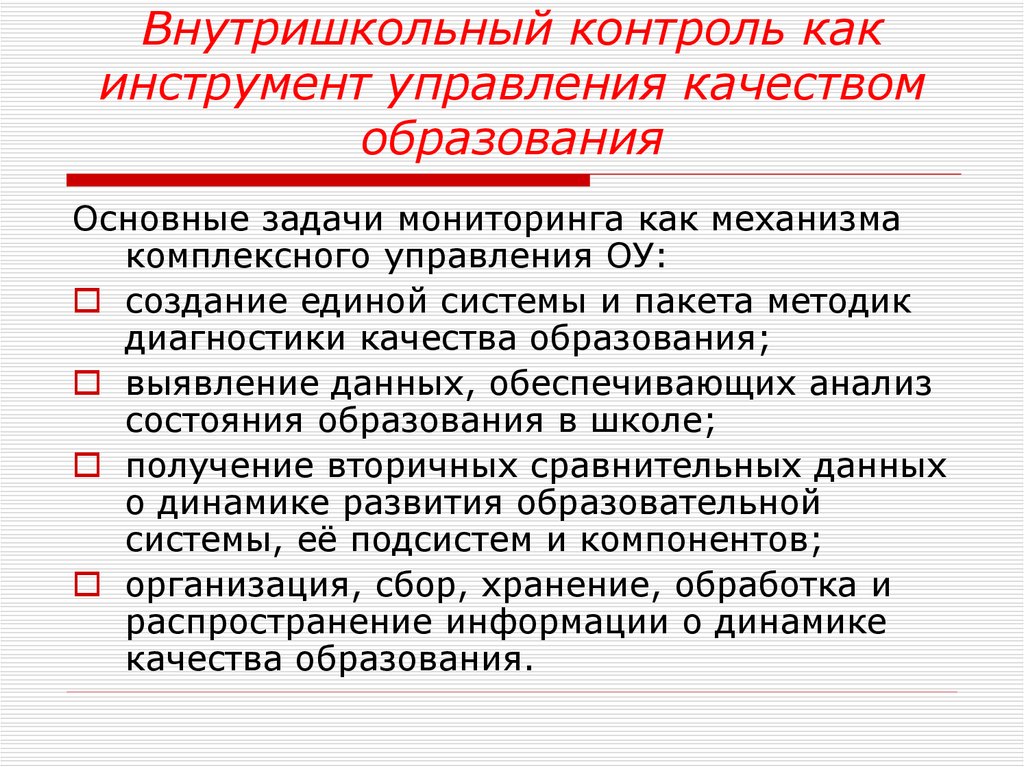 Внутришкольный контроль как инструмент управления качеством образования

Основные задачи мониторинга как механизма комплексного управления ОУ:

создание единой системы и пакета методик диагностики качества образования;

выявление данных, обеспечивающих анализ состояния образования в школе;

получение вторичных сравнительных данных о динамике развития образовательной системы, её подсистем и компонентов;

организация, сбор, хранение, обработка и распространение информации о динамике качества образования.